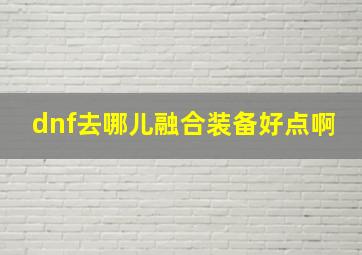 dnf去哪儿融合装备好点啊